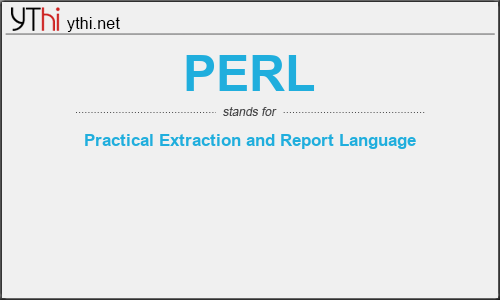 YThi ythi.net

PERL

stands for

Practical Extraction and Report Language